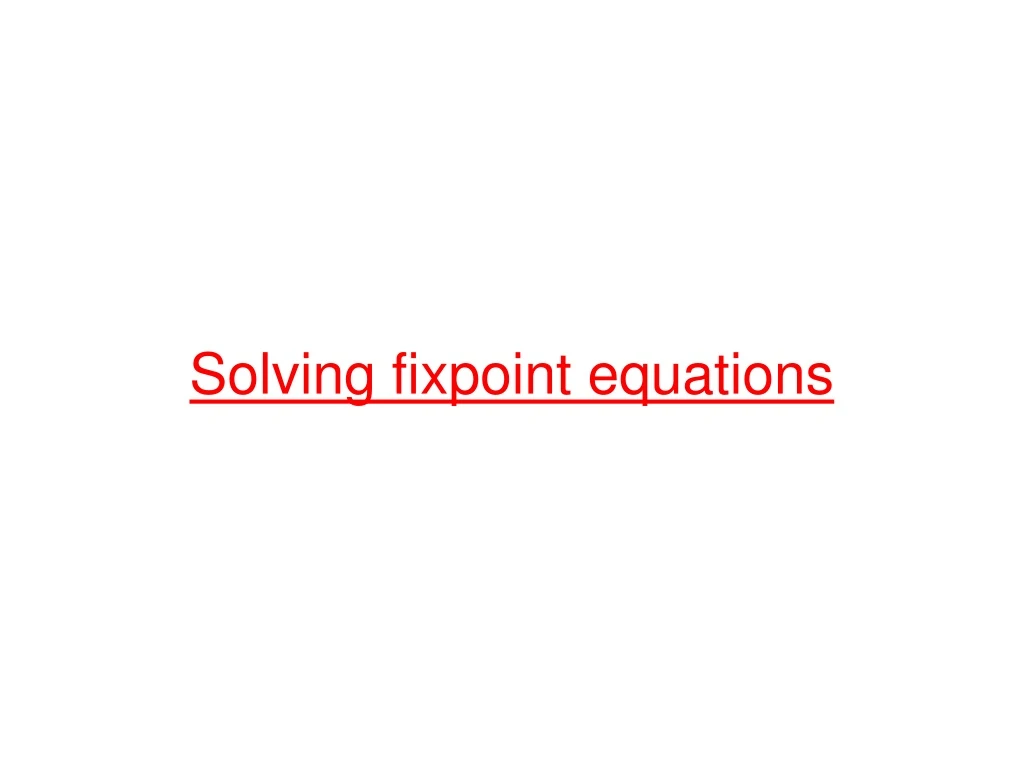 Solving fixpoint equations